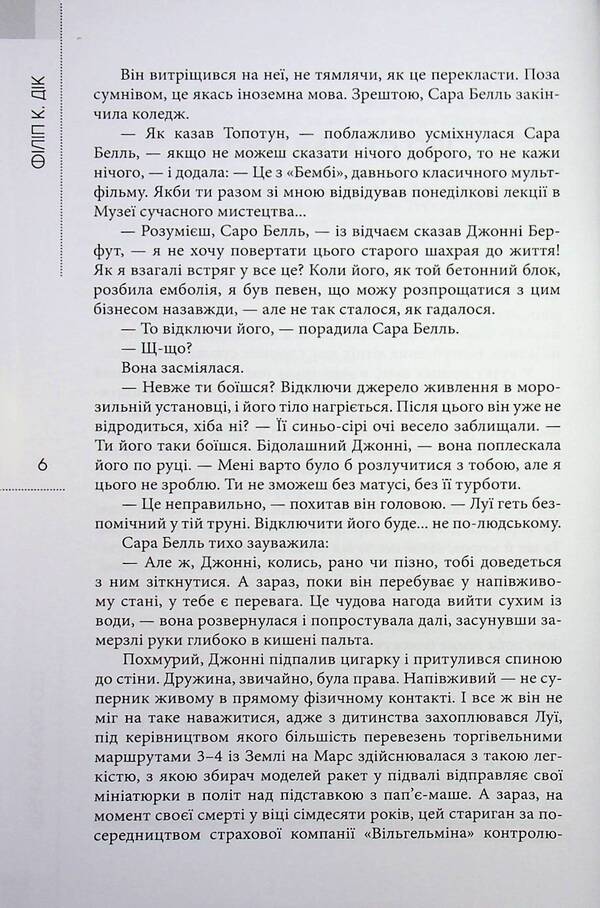 ФІЛІП К. ДІК

6

Він витріщився на неї, не тямлячи, як це перекласти. Поза сумнівом, це якась іноземна мова. Зрештою, Сара Белль закінчила коледж.

— Як казав Топотун, — поблажливо усміхнулася Сара Белль, — якщо не можеш сказати нічого доброго, то не кажи нічого, — і додала: — Це з «Бембі», давнього класичного мультфільму. Якби ти разом зі мною відвідував понеділкові лекції в Музеї сучасного мистецтва...

— Розумієш, Саро Белль, — із відчаєм сказав Джонні Берфут, — я не хочу повертати цього старого шахрая до життя! Як я взагалі встряг у все це? Коли його, як той бетонний блок, розбила емболія, я був певен, що можу розпрощатися з цим бізнесом назавжди, — але не так сталося, як гадалося.

— То відключи його, — порадила Сара Белль.

— Щ-що?

Вона засміялася.

— Невже ти боїшся? Відключи джерело живлення в морозильній установці, і його тіло нагріється. Після цього він уже не відродиться, хіба ні? — Її синьо-сірі очі весело заблищали. — Ти його таки боїшся. Бідолашний Джонні, — вона поплескала його по руці. — Мені варто було б розлучитися з тобою, але я цього не зроблю. Ти не зможеш без матусі, без її турботи.

— Це неправильно, — похитав він головою. — Луї геть безпомічний у тій труні. Відключити його буде... не по-людському.

Сара Белль тихо зауважила:

— Але ж, Джонні, колись, рано чи пізно, тобі доведеться з ним зіткнутися. А зараз, поки він перебуває у напівживому стані, у тебе є перевага. Це чудова нагода вийти сухим із води, — вона розвернулася і попростувала далі, засунувши замерзлі руки глибоко в кишені пальта.

Похмурий, Джонні підпалив цигарку і притулився спиною до стіни. Дружина, звичайно, була права. Напівживий — не суперник живому в прямому фізичному контакті. І все ж він не міг на таке наважитися, адже з дитинства захоплювався Луї, під керівництвом якого більшість перевезень торгівельними маршрутами 3–4 із Землі на Марс здійснювалася з такою легкістю, з якою збирач моделей ракет у підвалі відправляє свої мініатюрки в політ над підставкою з пап'є-маше. А зараз, на момент своєї смерті у віці сімдесяти років, цей стариган за посередництвом страхової компанії «Вільгельміна» контролю-